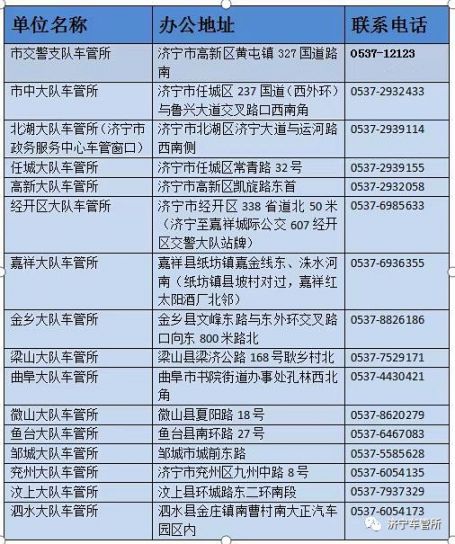 | 单位名称 | 办公地址 | 联系电话 |
|---|---|---|
| 市交警支队车管所 | 济宁市高新区黄屯镇 327 国道路南 | 0537-12123 |
| 市中大队车管所 | 济宁市任城区 237 国道（西外环）与鲁兴大道交叉路口西南角 | 0537-2932433 |
| 北湖大队车管所（济宁市政务服务中心车管窗口） | 济宁市北湖区济宁大道与运河路西南侧 | 0537-2939114 |
| 任城大队车管所 | 济宁市任城区常青路 32 号 | 0537-2939155 |
| 高新大队车管所 | 济宁市高新区凯旋路东首 | 0537-2932058 |
| 经开区大队车管所 | 济宁市经开区 338 省道北 50 米（济宁至嘉祥城际公交 607 经开区交警大队站牌） | 0537-6985633 |
| 嘉祥大队车管所 | 嘉祥县纸坊镇嘉金线东、洙水河南（纸坊镇县坡村对过，嘉祥红太阳酒厂北邻） | 0537-6936355 |
| 金乡大队车管所 | 金乡县文峰东路与东外环交叉路口向东 800 米路北 | 0537-8826186 |
| 梁山大队车管所 | 梁山县梁济公路 168 号耿乡村北 | 0537-7529171 |
| 曲阜大队车管所 | 曲阜市书院街道办事处孔林西北角 | 0537-4430421 |
| 微山大队车管所 | 微山县夏阳路 18 号 | 0537-8620279 |
| 鱼台大队车管所 | 鱼台县南环路 27 号 | 0537-6467083 |
| 邹城大队车管所 | 邹城市城前东路 | 0537-5585628 |
| 兖州大队车管所 | 济宁市兖州区九州中路 8 号 | 0537-6054135 |
| 汶上大队车管所 | 汶上县环城路东二环南段 | 0537-7937329 |
| 泗水大队车管所 | 泗水县金庄镇南曹村南大正汽车园区内 | 0537-6054173 |

济宁车管所